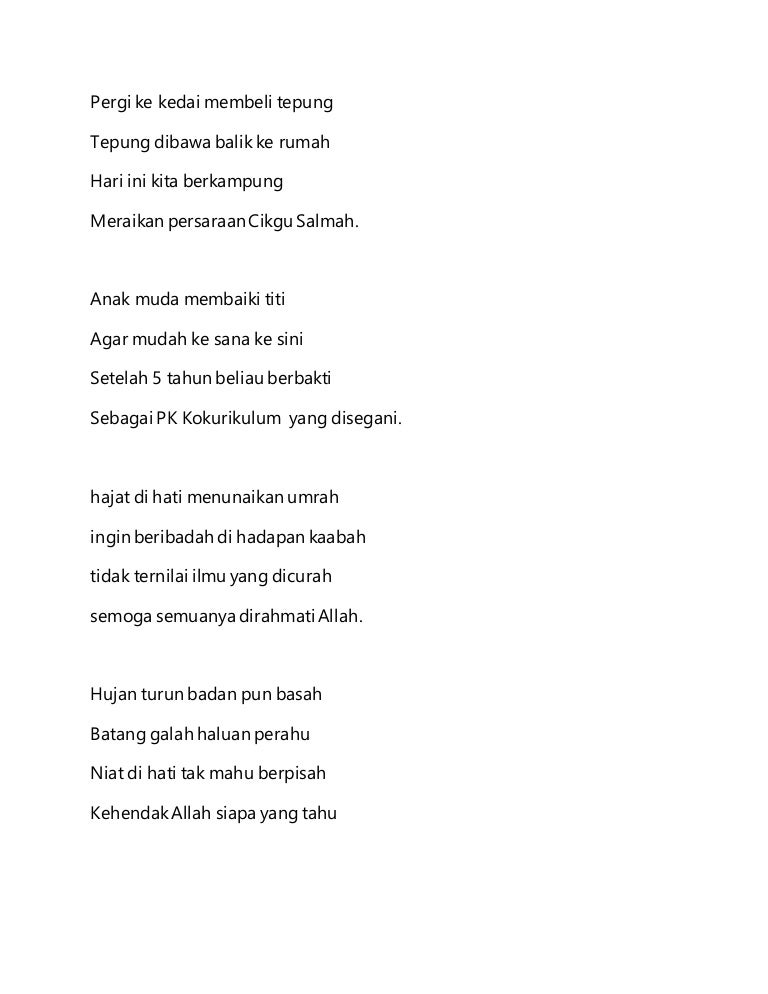 Pergi ke kedai membeli tepung
Tepung dibawa balik ke rumah
Hari ini kita berkampung
Meraikan persaraan Cikgu Salmah.

Anak muda membaiki titi
Agar mudah ke sana ke sini
Setelah 5 tahun beliau berbakti
Sebagai PK Kokurikulum yang disegani.

hajat di hati menunaikan umrah
ingin beribadah di hadapan kaabah
tidak ternilai ilmu yang dicurah
semoga semuanya dirahmati Allah.

Hujan turun badan pun basah
Batang galah haluan perahu
Niat di hati tak mahu berpisah
Kehendak Allah siapa yang tahu